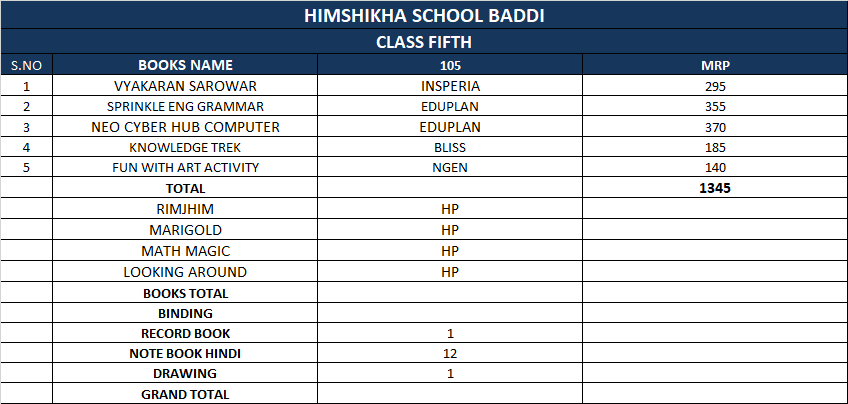 HIMSHIKHA SCHOOL BADDI

CLASS FIFTH

| S.NO | BOOKS NAME | 105 | MRP |
|---|---|---|---|
| 1 | VYAKARAN SAROWAR | INSPERIA | 295 |
| 2 | SPRINKLE ENG GRAMMAR | EDUPLAN | 355 |
| 3 | NEO CYBER HUB COMPUTER | EDUPLAN | 370 |
| 4 | KNOWLEDGE TREK | BLISS | 185 |
| 5 | FUN WITH ART ACTIVITY | NGEN | 140 |
| | TOTAL | | 1345 |
| | RIMJHIM | HP | |
| | MARIGOLD | HP | |
| | MATH MAGIC | HP | |
| | LOOKING AROUND | HP | |
| | BOOKS TOTAL | | |
| | BINDING | | |
| | RECORD BOOK | 1 | |
| | NOTE BOOK HINDI | 12 | |
| | DRAWING | 1 | |
| | GRAND TOTAL | | |